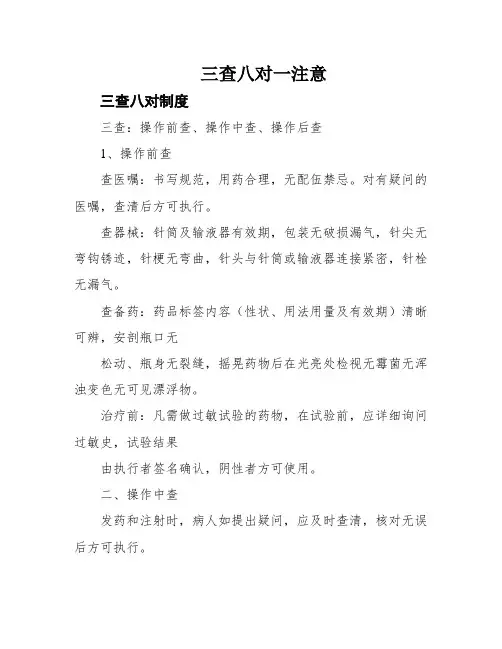 三查八对一注意

三查八对制度

三查：操作前查、操作中查、操作后查

1、操作前查

查医嘱：书写规范，用药合理，无配伍禁忌。对有疑问的医嘱，查清后方可执行。

查器械：针筒及输液器有效期，包装无破损漏气，针尖无弯钩锈迹，针梗无弯曲，针头与针筒或输液器连接紧密，针栓无漏气。

查备药：药品标签内容（性状、用法用量及有效期）清晰可辨，安剖瓶口无

松动、瓶身无裂缝，摇晃药物后在光亮处检视无霉菌无浑浊变色无可见漂浮物。

治疗前：凡需做过敏试验的药物，在试验前，应详细询问过敏史，试验结果

由执行者签名确认，阴性者方可使用。

二、操作中查

发药和注射时，病人如提出疑问，应及时查清，核对无误后方可执行。